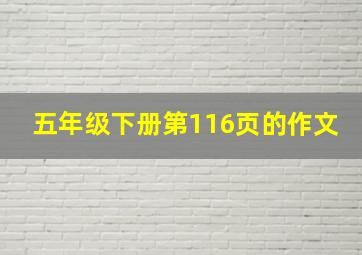 五年级下册第116页的作文